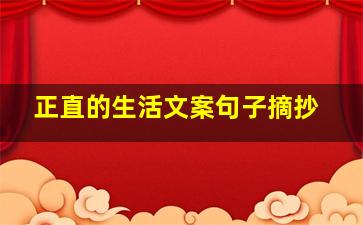 正直的生活文案句子摘抄